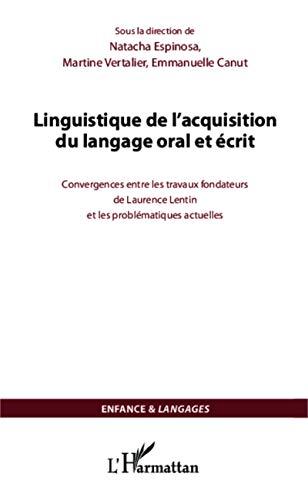 Sous la direction de
Natacha Espinosa,
Martine Vertalier, Emmanuelle Canut

Linguistique de l'acquisition du langage oral et écrit

Convergences entre les travaux fondateurs de Laurence Lentin et les problématiques actuelles

ENFANCE & LANGAGES

L'Harmattan